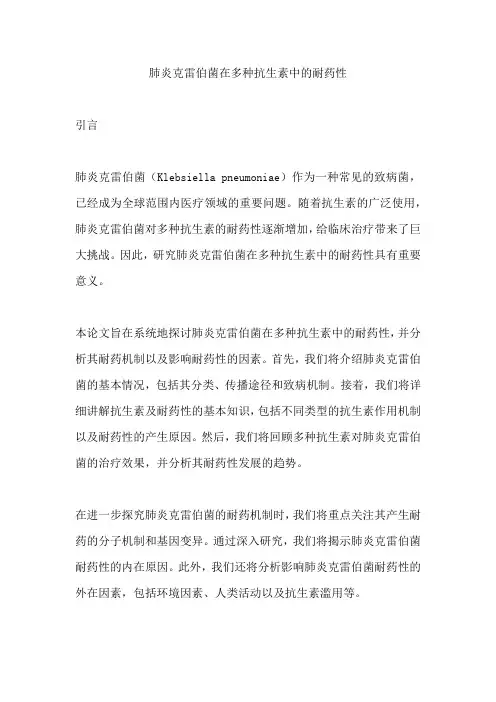 肺炎克雷伯菌在多种抗生素中的耐药性

引言

肺炎克雷伯菌（Klebsiella pneumoniae）作为一种常见的致病菌，已经成为全球范围内医疗领域的重要问题。随着抗生素的广泛使用，肺炎克雷伯菌对多种抗生素的耐药性逐渐增加，给临床治疗带来了巨大挑战。因此，研究肺炎克雷伯菌在多种抗生素中的耐药性具有重要意义。

本论文旨在系统地探讨肺炎克雷伯菌在多种抗生素中的耐药性，并分析其耐药机制以及影响耐药性的因素。首先，我们将介绍肺炎克雷伯菌的基本情况，包括其分类、传播途径和致病机制。接着，我们将详细讲解抗生素及耐药性的基本知识，包括不同类型的抗生素作用机制以及耐药性的产生原因。然后，我们将回顾多种抗生素对肺炎克雷伯菌的治疗效果，并分析其耐药性发展的趋势。

在进一步探究肺炎克雷伯菌的耐药机制时，我们将重点关注其产生耐药的分子机制和基因变异。通过深入研究，我们将揭示肺炎克雷伯菌耐药性的内在原因。此外，我们还将分析影响肺炎克雷伯菌耐药性的外在因素，包括环境因素、人类活动以及抗生素滥用等。